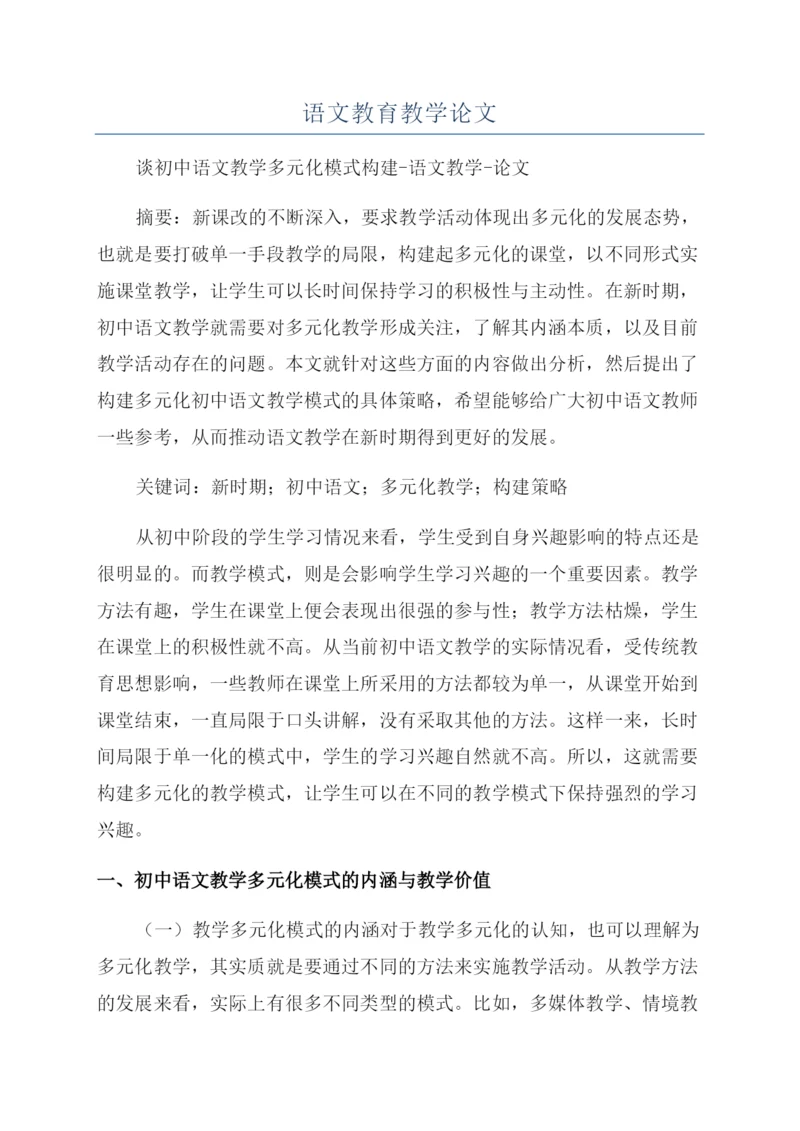 语文教育教学论文

谈初中语文教学多元化模式构建-语文教学-论文

摘要：新课改的不断深入，要求教学活动体现出多元化的发展态势，也就是要打破单一手段教学的局限，构建起多元化的课堂，以不同形式实施课堂教学，让学生可以长时间保持学习的积极性与主动性。在新时期，初中语文教学就需要对多元化教学形成关注，了解其内涵本质，以及目前教学活动存在的问题。本文就针对这些方面的内容做出分析，然后提出了构建多元化初中语文教学模式的具体策略，希望能够给广大初中语文教师一些参考，从而推动语文教学在新时期得到更好的发展。

关键词：新时期；初中语文；多元化教学；构建策略

从初中阶段的学生学习情况来看，学生受到自身兴趣影响的特点还是很明显的。而教学模式，则是会影响学生学习兴趣的一个重要因素。教学方法有趣，学生在课堂上便会表现出很强的参与性；教学方法枯燥，学生在课堂上的积极性就不高。从当前初中语文教学的实际情况看，受传统教育思想影响，一些教师在课堂上所采用的方法都较为单一，从课堂开始到课堂结束，一直局限于口头讲解，没有采取其他的方法。这样一来，长时间局限于单一化的模式中，学生的学习兴趣自然就不高。所以，这就需要构建多元化的教学模式，让学生可以在不同的教学模式下保持强烈的学习兴趣。

一、初中语文教学多元化模式的内涵与教学价值

（一）教学多元化模式的内涵对于教学多元化的认知，也可以理解为多元化教学，其实质就是要通过不同的方法来实施教学活动。从教学方法的发展来看，实际上有很多不同类型的模式。比如，多媒体教学、情境教